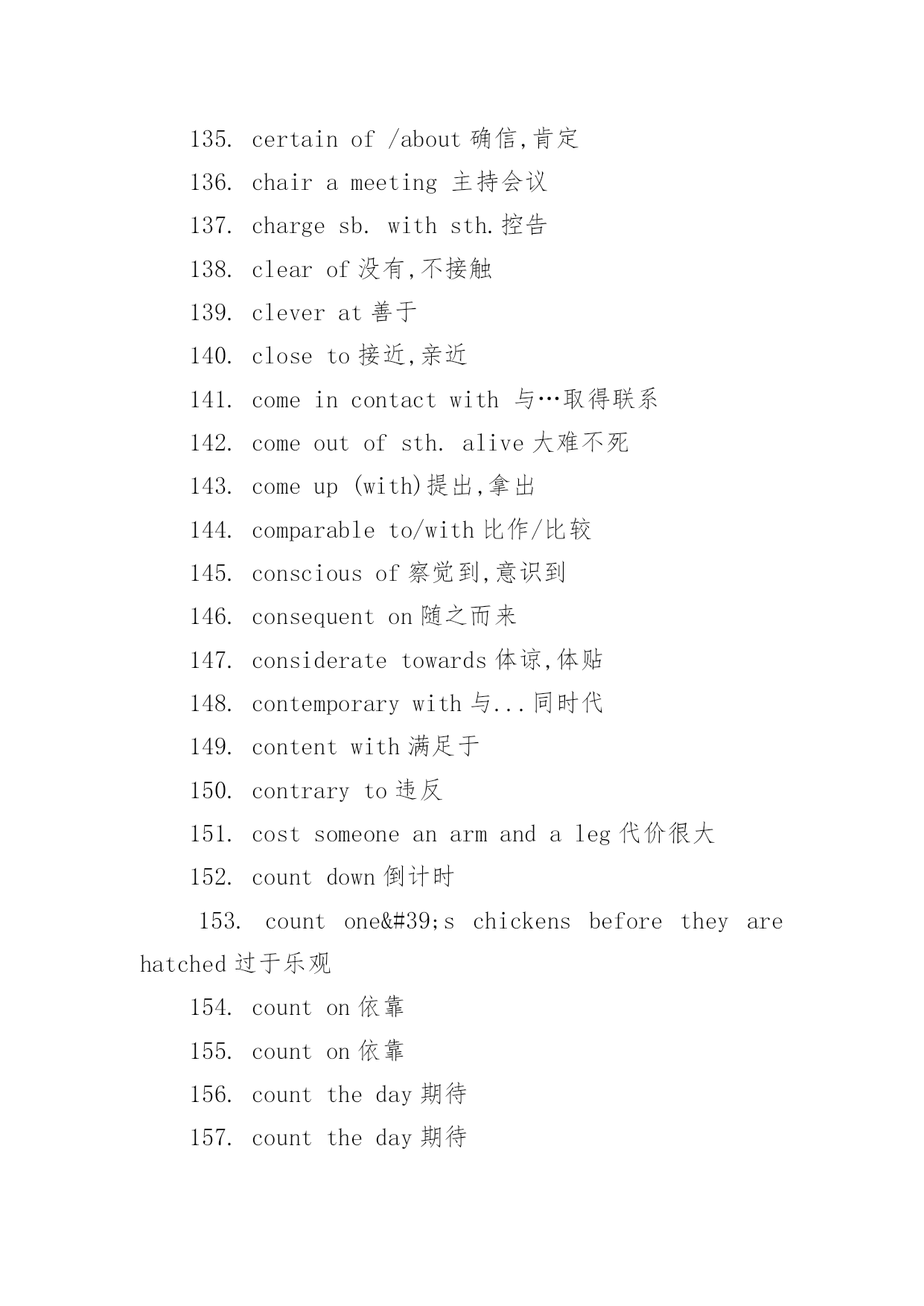 135. certain of /about 确信,肯定

136. chair a meeting 主持会议

137. charge sb. with sth.控告

138. clear of 没有,不接触

139. clever at 善于

140. close to 接近,亲近

141. come in contact with 与…取得联系

142. come out of sth. alive 大难不死

143. come up (with)提出,拿出

144. comparable to/with 比作/比较

145. conscious of 察觉到,意识到

146. consequent on 随之而来

147. considerate towards 体谅,体贴

148. contemporary with 与...同时代

149. content with 满足于

150. contrary to 违反

151. cost someone an arm and a leg 代价很大

152. count down 倒计时

153. count one&#39;s chickens before they are hatched 过于乐观

154. count on 依靠

155. count on 依靠

156. count the day 期待

157. count the day 期待